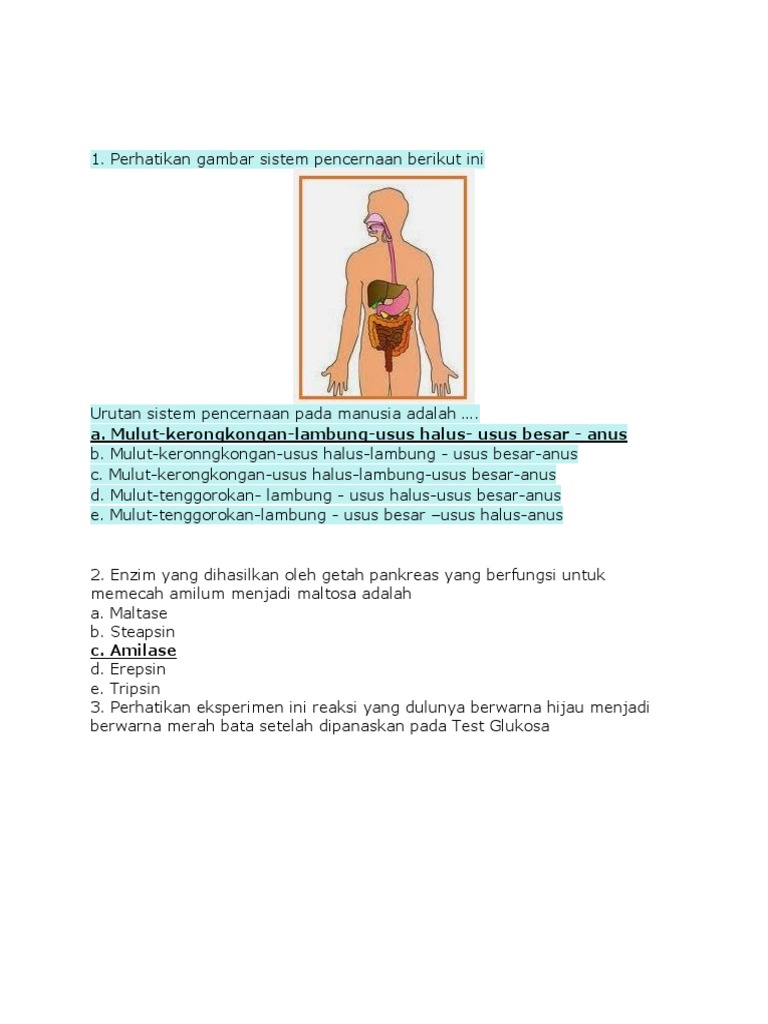 1. Perhatikan gambar sistem pencernaan berikut ini

Urutan sistem pencernaan pada manusia adalah ....
a. Mulut-kerongkongan-lambung-usus halus- usus besar - anus
b. Mulut-keronngkongan-usus halus-lambung - usus besar-anus
c. Mulut-kerongkongan-usus halus-lambung-usus besar-anus
d. Mulut-tenggorokan- lambung - usus halus-usus besar-anus
e. Mulut-tenggorokan-lambung - usus besar –usus halus-anus

2. Enzim yang dihasilkan oleh getah pankreas yang berfungsi untuk memecah amilum menjadi maltosa adalah
a. Maltase
b. Steapsin
c. Amilase
d. Erepsin
e. Tripsin
3. Perhatikan eksperimen ini reaksi yang dulunya berwarna hijau menjadi berwarna merah bata setelah dipanaskan pada Test Glukosa